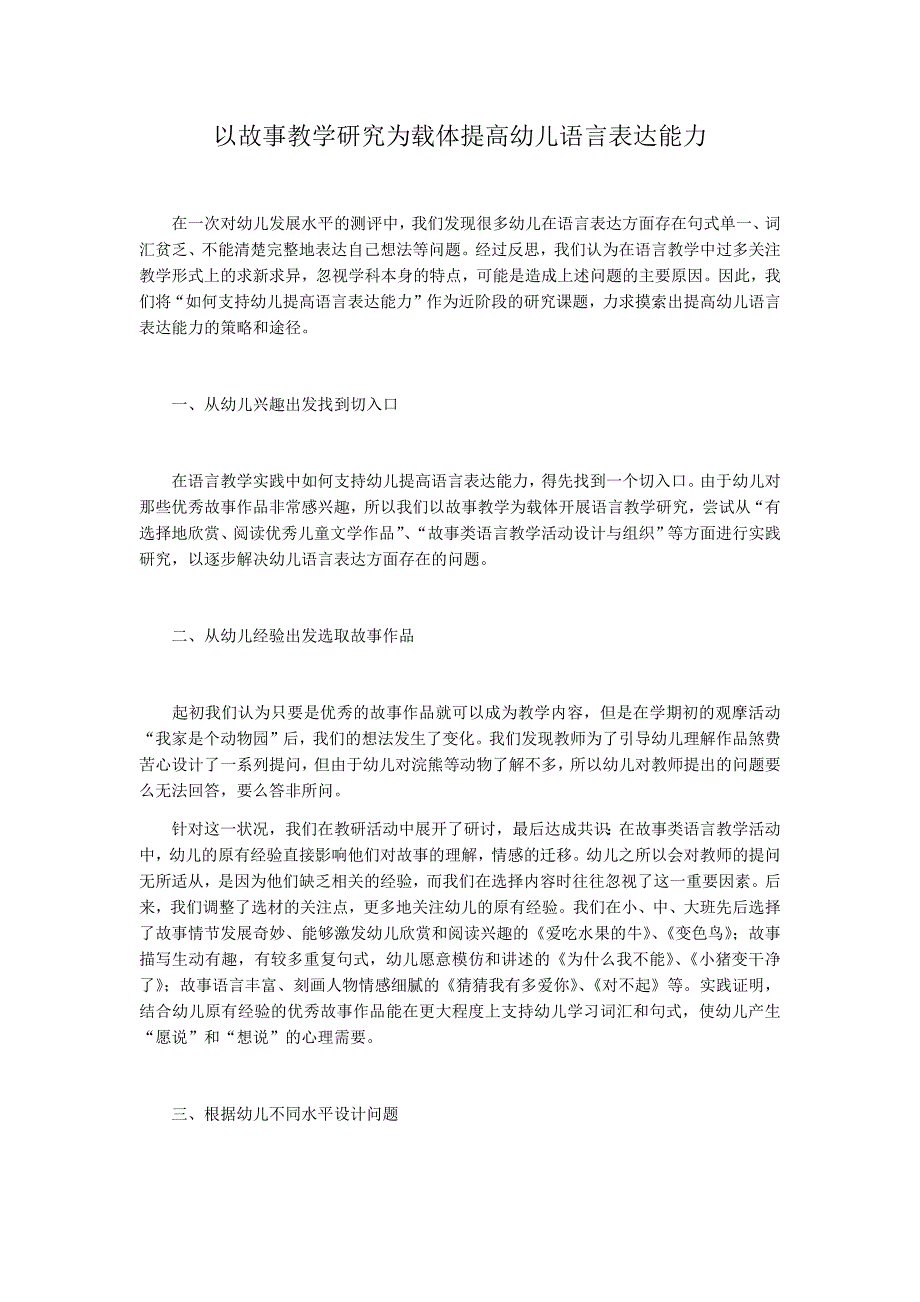 以故事教学研究为载体提高幼儿语言表达能力

在一次对幼儿发展水平的测评中，我们发现很多幼儿在语言表达方面存在句式单一、词汇贫乏、不能清楚完整地表达自己想法等问题。经过反思，我们认为在语言教学中过多关注教学形式上的求新求异，忽视学科本身的特点，可能是造成上述问题的主要原因。因此，我们将“如何支持幼儿提高语言表达能力”作为近阶段的研究课题，力求摸索出提高幼儿语言表达能力的策略和途径。

一、从幼儿兴趣出发找到切入口

在语言教学实践中如何支持幼儿提高语言表达能力，得先找到一个切入口。由于幼儿对那些优秀故事作品非常感兴趣，所以我们以故事教学为载体开展语言教学研究，尝试从“有选择地欣赏、阅读优秀儿童文学作品”、“故事类语言教学活动设计与组织”等方面进行实践研究，以逐步解决幼儿语言表达方面存在的问题。

二、从幼儿经验出发选取故事作品

起初我们认为只要是优秀的故事作品就可以成为教学内容，但是在学期初的观摩活动“我家是个动物园”后，我们的想法发生了变化。我们发现教师为了引导幼儿理解作品煞费苦心设计了一系列提问，但由于幼儿对浣熊等动物了解不多，所以幼儿对教师提出的问题要么无法回答，要么答非所问。

针对这一状况，我们在教研活动中展开了研讨，最后达成共识：在故事类语言教学活动中，幼儿的原有经验直接影响他们对故事的理解，情感的迁移。幼儿之所以会对教师的提问无所适从，是因为他们缺乏相关的经验，而我们在选择内容时往往忽视了这一重要因素。后来，我们调整了选材的关注点，更多地关注幼儿的原有经验。我们在小、中、大班先后选择了故事情节发展奇妙、能够激发幼儿欣赏和阅读兴趣的《爱吃水果的牛》、《变色鸟》；故事描写生动有趣，有较多重复句式，幼儿愿意模仿和讲述的《为什么我不能》、《小猪变干净了》；故事语言丰富、刻画人物情感细腻的《猜猜我有多爱你》、《对不起》等。实践证明，结合幼儿原有经验的优秀故事作品能在更大程度上支持幼儿学习词汇和句式，使幼儿产生“愿说”和“想说”的心理需要。

三、根据幼儿不同水平设计问题